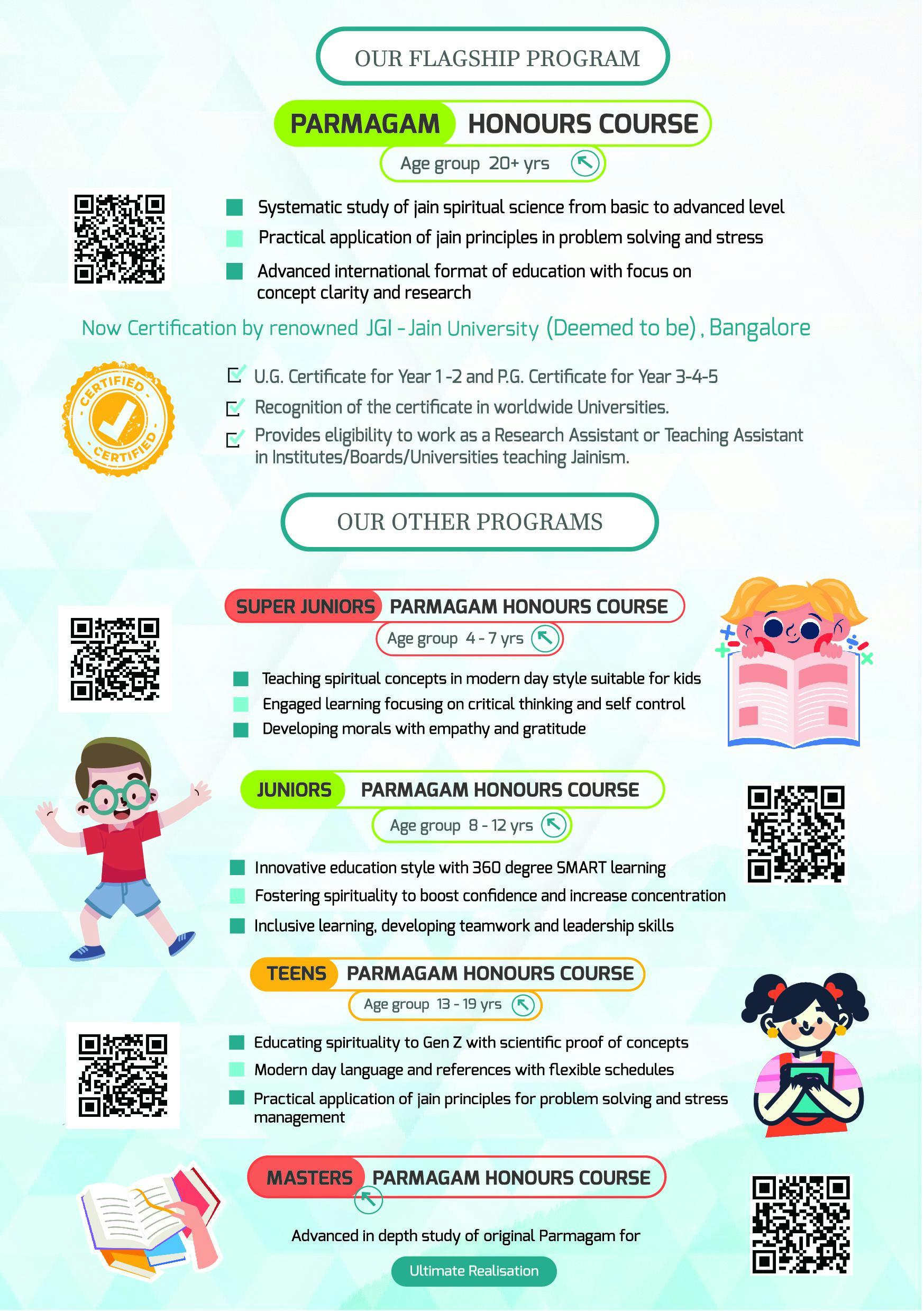 OUR FLAGSHIP PROGRAM

PARMAGAM HONOURS COURSE

Age group 20+ yrs

Systematic study of jain spiritual science from basic to advanced level

Practical application of jain principles in problem solving and stress

Advanced international format of education with focus on concept clarity and research

Now Certification by renowned JGI - Jain University (Deemed to be), Bangalore

CERTIFIED CERTIFIED

U.G. Certificate for Year 1 -2 and P.G. Certificate for Year 3-4-5

Recognition of the certificate in worldwide Universities.

Provides eligibility to work as a Research Assistant or Teaching Assistant in Institutes/Boards/Universities teaching Jainism.

OUR OTHER PROGRAMS

SUPER JUNIORS PARMAGAM HONOURS COURSE

Age group 4 - 7 yrs

Teaching spiritual concepts in modern day style suitable for kids

Engaged learning focusing on critical thinking and self control

Developing morals with empathy and gratitude

JUNIORS PARMAGAM HONOURS COURSE

Age group 8 - 12 yrs

Innovative education style with 360 degree SMART learning

Fostering spirituality to boost confidence and increase concentration

Inclusive learning, developing teamwork and leadership skills

TEENS PARMAGAM HONOURS COURSE

Age group 13 - 19 yrs

Educating spirituality to Gen Z with scientific proof of concepts

Modern day language and references with flexible schedules

Practical application of jain principles for problem solving and stress management

MASTERS PARMAGAM HONOURS COURSE

Advanced in depth study of original Parmagam for

Ultimate Realisation